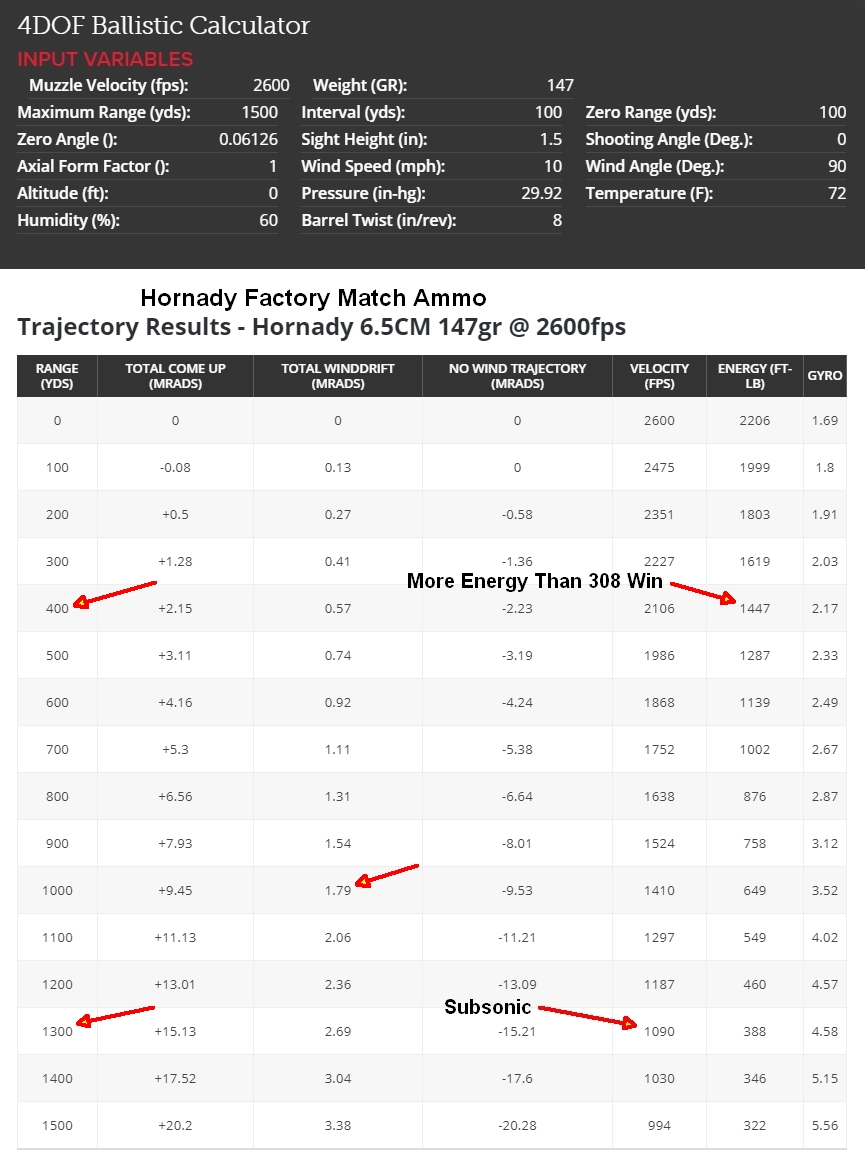 4DOF Ballistic Calculator

INPUT VARIABLES

| | | | | | |
|---|---|---|---|---|---|
| Muzzle Velocity (fps): | 2600 | Weight (GR): | 147 | | |
| Maximum Range (yds): | 1500 | Interval (yds): | 100 | Zero Range (yds): | 100 |
| Zero Angle (): | 0.06126 | Sight Height (in): | 1.5 | Shooting Angle (Deg.): | 0 |
| Axial Form Factor (): | 1 | Wind Speed (mph): | 10 | Wind Angle (Deg.): | 90 |
| Altitude (ft): | 0 | Pressure (in-hg): | 29.92 | Temperature (F): | 72 |
| Humidity (%): | 60 | Barrel Twist (in/rev): | 8 | | |

Hornady Factory Match Ammo

Trajectory Results - Hornady 6.5CM 147gr @ 2600fps

| RANGE (YDS) | TOTAL COME UP (MRADS) | TOTAL WINDDRIFT (MRADS) | NO WIND TRAJECTORY (MRADS) | VELOCITY (FPS) | ENERGY (FT-LB) | GYRO |
|---|---|---|---|---|---|---|
| 0 | 0 | 0 | 0 | 2600 | 2206 | 1.69 |
| 100 | -0.08 | 0.13 | 0 | 2475 | 1999 | 1.8 |
| 200 | +0.5 | 0.27 | -0.58 | 2351 | 1803 | 1.91 |
| 300 | +1.28 | 0.41 | -1.36 | 2227 | 1619 | 2.03 |
| 400 | +2.15 | 0.57 | -2.23 | 2106 | 1447 | 2.17 |
| 500 | +3.11 | 0.74 | -3.19 | 1986 | 1287 | 2.33 |
| 600 | +4.16 | 0.92 | -4.24 | 1868 | 1139 | 2.49 |
| 700 | +5.3 | 1.11 | -5.38 | 1752 | 1002 | 2.67 |
| 800 | +6.56 | 1.31 | -6.64 | 1638 | 876 | 2.87 |
| 900 | +7.93 | 1.54 | -8.01 | 1524 | 758 | 3.12 |
| 1000 | +9.45 | 1.79 | -9.53 | 1410 | 649 | 3.52 |
| 1100 | +11.13 | 2.06 | -11.21 | 1297 | 549 | 4.02 |
| 1200 | +13.01 | 2.36 | -13.09 | 1187 | 460 | 4.57 |
| 1300 | +15.13 | 2.69 | -15.21 | 1090 | 388 | 4.58 |
| 1400 | +17.52 | 3.04 | -17.6 | 1030 | 346 | 5.15 |
| 1500 | +20.2 | 3.38 | -20.28 | 994 | 322 | 5.56 |

More Energy Than 308 Win

Subsonic